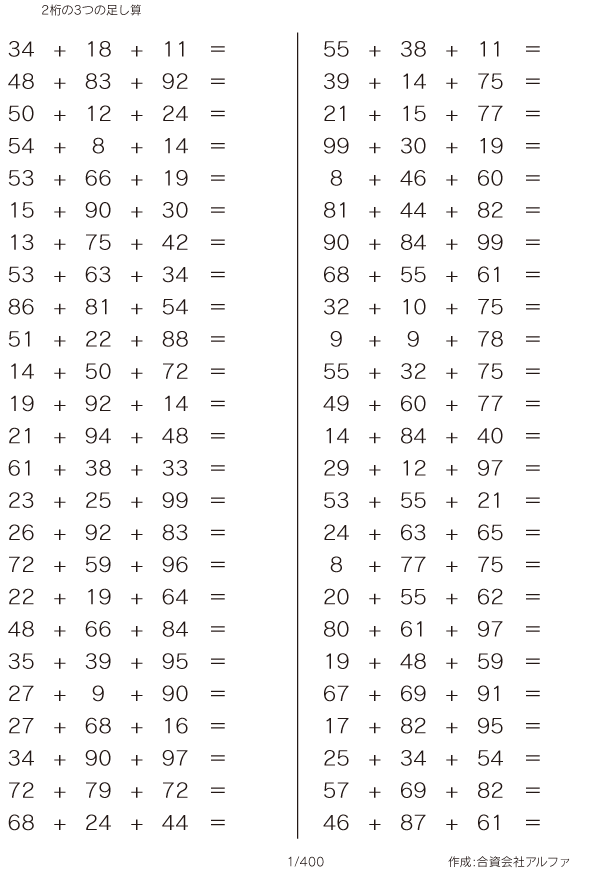 2桁の3つの足し算

$34 + 18 + 11 =$
$48 + 83 + 92 =$
$50 + 12 + 24 =$
$54 + 8 + 14 =$
$53 + 66 + 19 =$
$15 + 90 + 30 =$
$13 + 75 + 42 =$
$53 + 63 + 34 =$
$86 + 81 + 54 =$
$51 + 22 + 88 =$
$14 + 50 + 72 =$
$19 + 92 + 14 =$
$21 + 94 + 48 =$
$61 + 38 + 33 =$
$23 + 25 + 99 =$
$26 + 92 + 83 =$
$72 + 59 + 96 =$
$22 + 19 + 64 =$
$48 + 66 + 84 =$
$35 + 39 + 95 =$
$27 + 9 + 90 =$
$27 + 68 + 16 =$
$34 + 90 + 97 =$
$72 + 79 + 72 =$
$68 + 24 + 44 =$

$55 + 38 + 11 =$
$39 + 14 + 75 =$
$21 + 15 + 77 =$
$99 + 30 + 19 =$
$8 + 46 + 60 =$
$81 + 44 + 82 =$
$90 + 84 + 99 =$
$68 + 55 + 61 =$
$32 + 10 + 75 =$
$9 + 9 + 78 =$
$55 + 32 + 75 =$
$49 + 60 + 77 =$
$14 + 84 + 40 =$
$29 + 12 + 97 =$
$53 + 55 + 21 =$
$24 + 63 + 65 =$
$8 + 77 + 75 =$
$20 + 55 + 62 =$
$80 + 61 + 97 =$
$19 + 48 + 59 =$
$67 + 69 + 91 =$
$17 + 82 + 95 =$
$25 + 34 + 54 =$
$57 + 69 + 82 =$
$46 + 87 + 61 =$

1/400

作成:合資会社アルファ